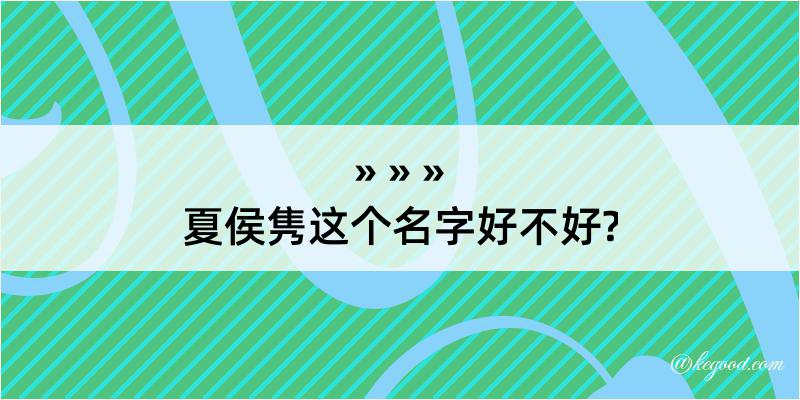 » » »
夏侯隽这个名字好不好?

@kegood.com